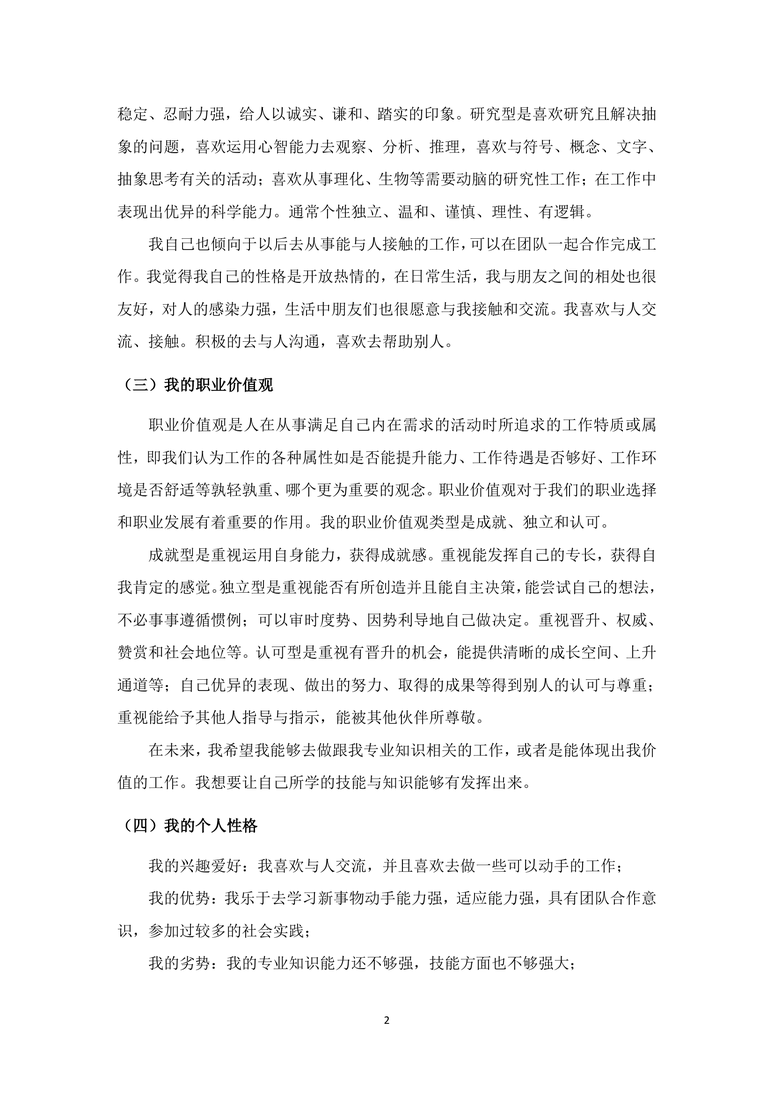 稳定、忍耐力强，给人以诚实、谦和、踏实的印象。研究型是喜欢研究且解决抽象的问题，喜欢运用心智能力去观察、分析、推理，喜欢与符号、概念、文字、抽象思考有关的活动；喜欢从事理化、生物等需要动脑的研究性工作；在工作中表现出优异的科学能力。通常个性独立、温和、谨慎、理性、有逻辑。

我自己也倾向于以后去从事能与人接触的工作，可以在团队一起合作完成工作。我觉得我自己的性格是开放热情的，在日常生活，我与朋友之间的相处也很友好，对人的感染力强，生活中朋友们也很愿意与我接触和交流。我喜欢与人交流、接触。积极的去与人沟通，喜欢去帮助别人。

（三）我的职业价值观

职业价值观是人在从事满足自己内在需求的活动时所追求的工作特质或属性，即我们认为工作的各种属性如是否能提升能力、工作待遇是否够好、工作环境是否舒适等孰轻孰重、哪个更为重要的观念。职业价值观对于我们的职业选择和职业发展有着重要的作用。我的职业价值观类型是成就、独立和认可。

成就型是重视运用自身能力，获得成就感。重视能发挥自己的专长，获得自我肯定的感觉。独立型是重视能否有所创造并且能自主决策，能尝试自己的想法，不必事事遵循惯例；可以审时度势、因势利导地自己做决定。重视晋升、权威、赞赏和社会地位等。认可型是重视有晋升的机会，能提供清晰的成长空间、上升通道等；自己优异的表现、做出的努力、取得的成果等得到别人的认可与尊重；重视能给予其他人指导与指示，能被其他伙伴所尊敬。

在未来，我希望我能够去做跟我专业知识相关的工作，或者是能体现出我价值的工作。我想要让自己所学的技能与知识能够有发挥出来。

（四）我的个人性格

我的兴趣爱好：我喜欢与人交流，并且喜欢去做一些可以动手的工作；

我的优势：我乐于去学习新事物动手能力强，适应能力强，具有团队合作意识，参加过较多的社会实践；

我的劣势：我的专业知识能力还不够强，技能方面也不够强大；

2